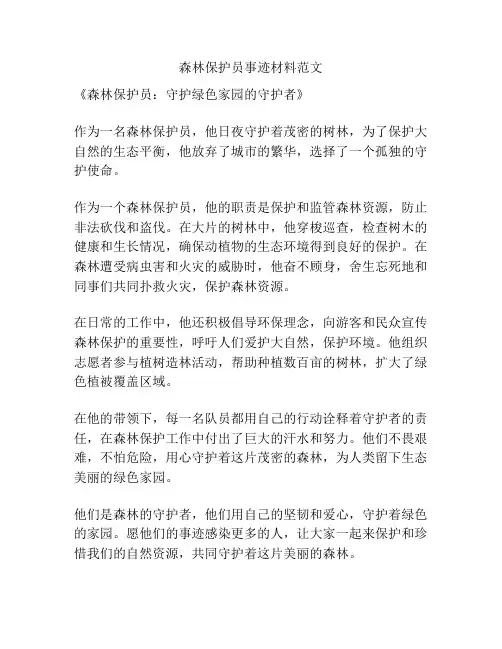 森林保护员事迹材料范文

《森林保护员：守护绿色家园的守护者》

作为一名森林保护员，他日夜守护着茂密的树林，为了保护大自然的生态平衡，他放弃了城市的繁华，选择了一个孤独的守护使命。

作为一个森林保护员，他的职责是保护和监管森林资源，防止非法砍伐和盗伐。在大片的树林中，他穿梭巡查，检查树木的健康和生长情况，确保动植物的生态环境得到良好的保护。在森林遭受病虫害和火灾的威胁时，他奋不顾身，舍生忘死地和同事们共同扑救火灾，保护森林资源。

在日常的工作中，他还积极倡导环保理念，向游客和民众宣传森林保护的重要性，呼吁人们爱护大自然，保护环境。他组织志愿者参与植树造林活动，帮助种植数百亩的树林，扩大了绿色植被覆盖区域。

在他的带领下，每一名队员都用自己的行动诠释着守护者的责任，在森林保护工作中付出了巨大的汗水和努力。他们不畏艰难，不怕危险，用心守护着这片茂密的森林，为人类留下生态美丽的绿色家园。

他们是森林的守护者，他们用自己的坚韧和爱心，守护着绿色的家园。愿他们的事迹感染更多的人，让大家一起来保护和珍惜我们的自然资源，共同守护着这片美丽的森林。